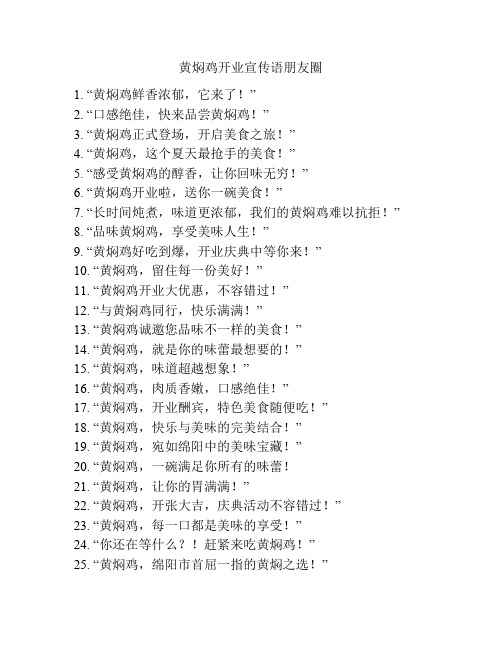 黄焖鸡开业宣传语朋友圈

1. “黄焖鸡鲜香浓郁，它来了！”
2. “口感绝佳，快来品尝黄焖鸡！”
3. “黄焖鸡正式登场，开启美食之旅！”
4. “黄焖鸡，这个夏天最抢手的美食！”
5. “感受黄焖鸡的醇香，让你回味无穷！”
6. “黄焖鸡开业啦，送你一碗美食！”
7. “长时间炖煮，味道更浓郁，我们的黄焖鸡难以抗拒！”
8. “品味黄焖鸡，享受美味人生！”
9. “黄焖鸡好吃到爆，开业庆典中等你来！”
10. “黄焖鸡，留住每一份美好！”
11. “黄焖鸡开业大优惠，不容错过！”
12. “与黄焖鸡同行，快乐满满！”
13. “黄焖鸡诚邀您品味不一样的美食！”
14. “黄焖鸡，就是你的味蕾最想要的！”
15. “黄焖鸡，味道超越想象！”
16. “黄焖鸡，肉质香嫩，口感绝佳！”
17. “黄焖鸡，开业酬宾，特色美食随便吃！”
18. “黄焖鸡，快乐与美味的完美结合！”
19. “黄焖鸡，宛如绵阳中的美味宝藏！”
20. “黄焖鸡，一碗满足你所有的味蕾！
21. “黄焖鸡，让你的胃满满！”
22. “黄焖鸡，开张大吉，庆典活动不容错过！”
23. “黄焖鸡，每一口都是美味的享受！”
24. “你还在等什么？！赶紧来吃黄焖鸡！”
25. “黄焖鸡，绵阳市首屈一指的黄焖之选！”